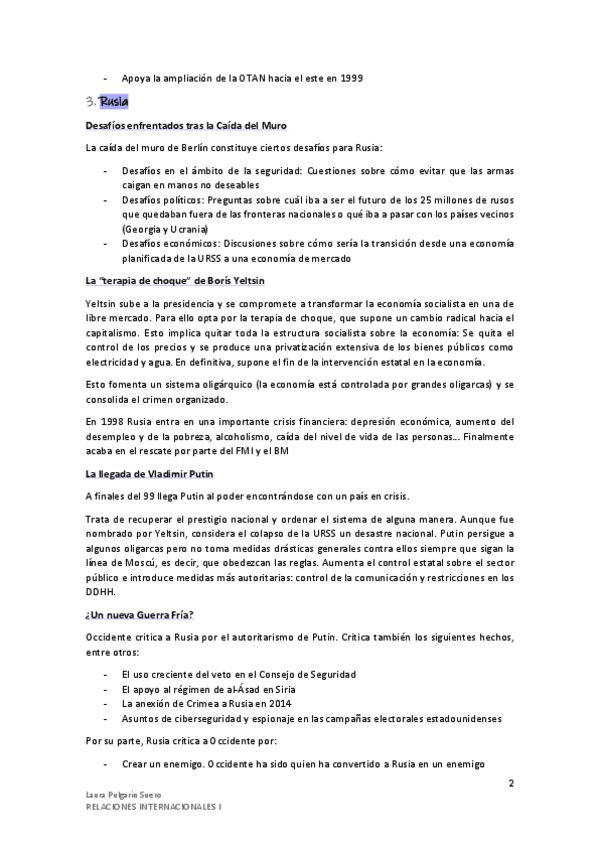 - Apoya la ampliación de la OTAN hacia el este en 1999

3. Rusia

Desafíos enfrentados tras la Caída del Muro

La caída del muro de Berlín constituye ciertos desafíos para Rusia:

- Desafíos en el ámbito de la seguridad: Cuestiones sobre cómo evitar que las armas caigan en manos no deseables
- Desafíos políticos: Preguntas sobre cuál iba a ser el futuro de los 25 millones de rusos que quedaban fuera de las fronteras nacionales o qué iba a pasar con los países vecinos (Georgia y Ucrania)
- Desafíos económicos: Discusiones sobre cómo sería la transición desde una economía planificada de la URSS a una economía de mercado

La "terapia de choque" de Borís Yeltsin

Yeltsin sube a la presidencia y se compromete a transformar la economía socialista en una de libre mercado. Para ello opta por la terapia de choque, que supone un cambio radical hacia el capitalismo. Esto implica quitar toda la estructura socialista sobre la economía: Se quita el control de los precios y se produce una privatización extensiva de los bienes públicos como electricidad y agua. En definitiva, supone el fin de la intervención estatal en la economía.

Esto fomenta un sistema oligárquico (la economía está controlada por grandes oligarcas) y se consolida el crimen organizado.

En 1998 Rusia entra en una importante crisis financiera: depresión económica, aumento del desempleo y de la pobreza, alcoholismo, caída del nivel de vida de las personas… Finalmente acaba en el rescate por parte del FMI y el BM

La llegada de Vladimir Putin

A finales del 99 llega Putin al poder encontrándose con un país en crisis.

Trata de recuperar el prestigio nacional y ordenar el sistema de alguna manera. Aunque fue nombrado por Yeltsin, considera el colapso de la URSS un desastre nacional. Putin persigue a algunos oligarcas pero no toma medidas drásticas generales contra ellos siempre que sigan la línea de Moscú, es decir, que obedezcan las reglas. Aumenta el control estatal sobre el sector público e introduce medidas más autoritarias: control de la comunicación y restricciones en los DDHH.

¿Un nueva Guerra Fría?

Occidente critica a Rusia por el autoritarismo de Putin. Critica también los siguientes hechos, entre otros:

- El uso creciente del veto en el Consejo de Seguridad
- El apoyo al régimen de al-Ásad en Siria
- La anexión de Crimea a Rusia en 2014
- Asuntos de ciberseguridad y espionaje en las campañas electorales estadounidenses

Por su parte, Rusia critica a Occidente por:

- Crear un enemigo. Occidente ha sido quien ha convertido a Rusia en un enemigo

2

Laura Pulgarín Suero
RELACIONES INTERNACIONALES I